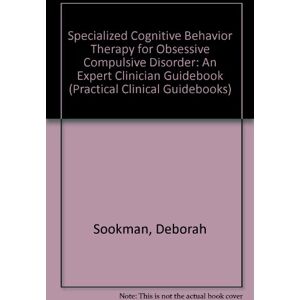 Specialized Cognitive Behavior Therapy for Obsessive Compulsive Disorder: An Expert Clinician Guidebook (Practical Clinical Guidebooks)

Sookman, Deborah

Note: This is not the actual book cover